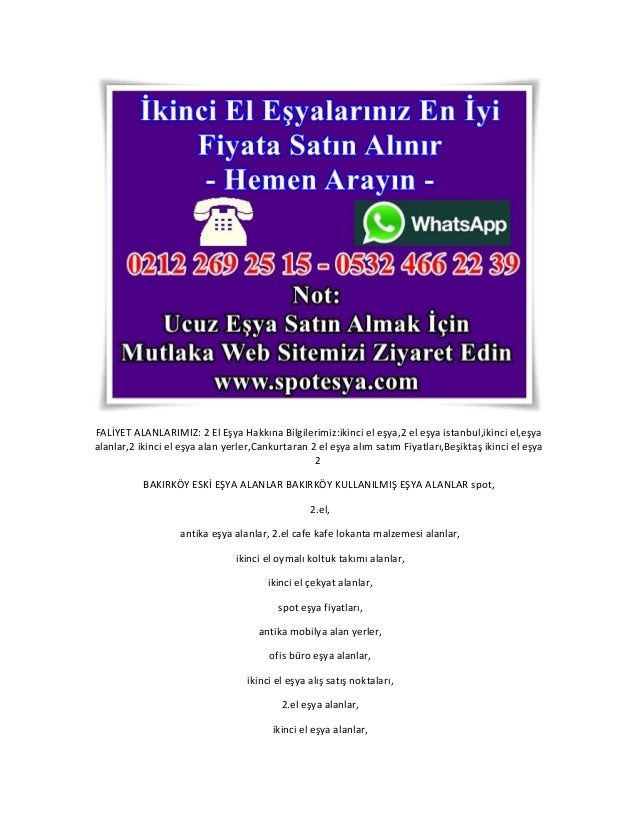 İkinci El Eşyalarınız En İyi Fiyata Satın Alınır
- Hemen Arayın -

WhatsApp

0212 269 25 15 - 0532 466 22 39

Not:
Ucuz Eşya Satın Almak İçin
Mutlaka Web Sitemizi Ziyaret Edin
www.spotesya.com

FALİYET ALANLARIMIZ: 2 El Eşya Hakkına Bilgilerimiz:ikinci el eşya,2 el eşya istanbul,ikinci el,eşya alanlar,2 ikinci el eşya alan yerler,Cankurtaran 2 el eşya alım satım Fiyatları,Beşiktaş ikinci el eşya 2

BAKIRKÖY ESKİ EŞYA ALANLAR BAKIRKÖY KULLANILMIŞ EŞYA ALANLAR spot,

2.el,

antika eşya alanlar, 2.el cafe kafe lokanta malzemesi alanlar,

ikinci el oymalı koltuk takımı alanlar,

ikinci el çekyat alanlar,

spot eşya fiyatları,

antika mobilya alan yerler,

ofis büro eşya alanlar,

ikinci el eşya alış satış noktaları,

2.el eşya alanlar,

ikinci el eşya alanlar,